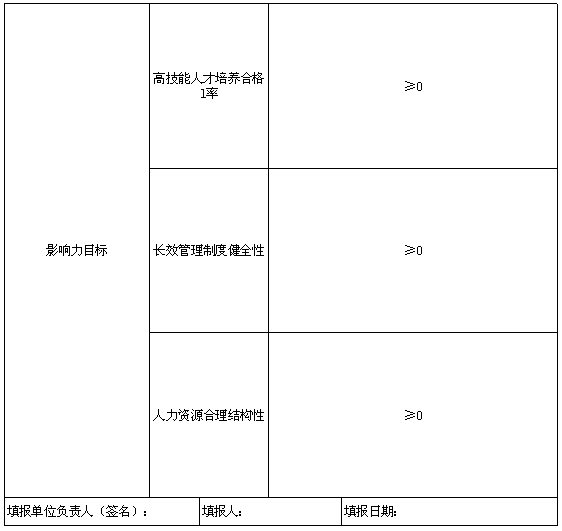 | 影响力目标 | 高技能人才培养合格1率 | ≥0 |
|---|---|---|
| | 长效管理制度健全性 | ≥0 |
| | 人力资源合理结构性 | ≥0 |

填报单位负责人（签名）： 填报人： 填报日期：